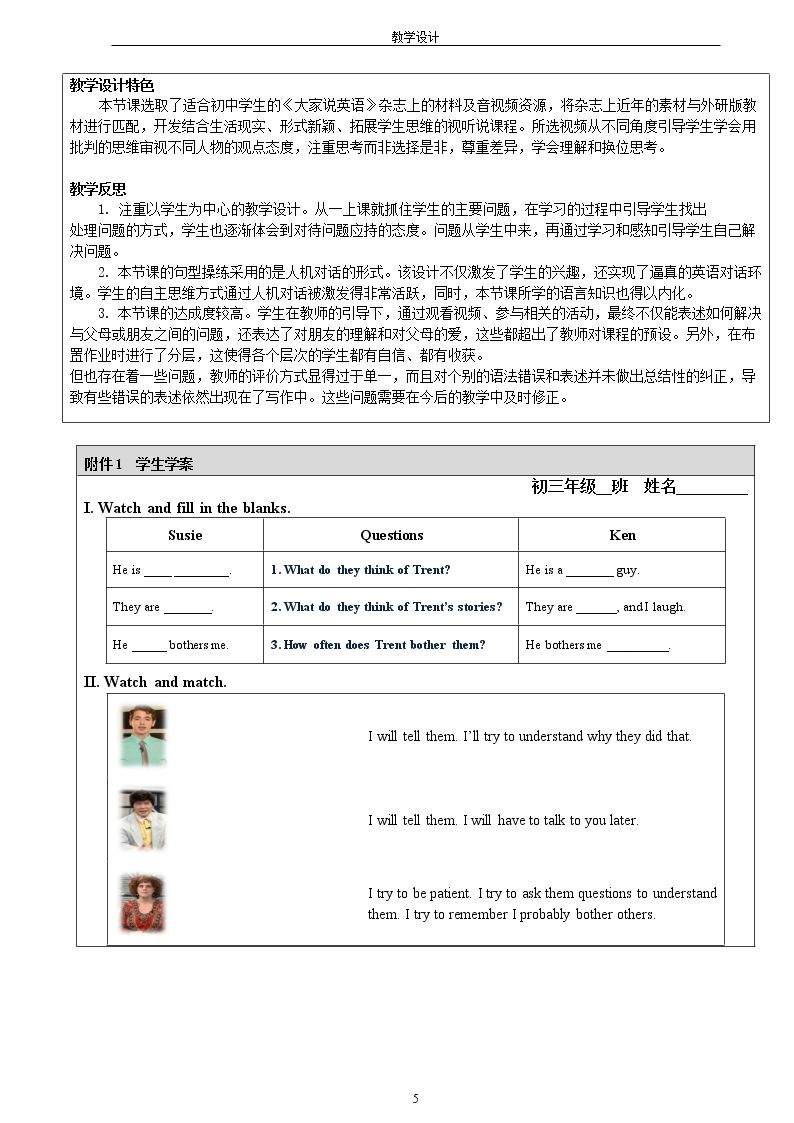 教学设计

教学设计特色

本节课选取了适合初中学生的《大家说英语》杂志上的材料及音视频资源，将杂志上近年的素材与外研版教材进行匹配，开发结合生活现实、形式新颖、拓展学生思维的视听说课程。所选视频从不同角度引导学生学会用批判的思维审视不同人物的观点态度，注重思考而非选择是非，尊重差异，学会理解和换位思考。

教学反思

1. 注重以学生为中心的教学设计。从一上课就抓住学生的主要问题，在学习的过程中引导学生找出处理问题的方式，学生也逐渐体会到对待问题应持的态度。问题从学生中来，再通过学习和感知引导学生自己解决问题。

2. 本节课的句型操练采用的是人机对话的形式。该设计不仅激发了学生的兴趣，还实现了逼真的英语对话环境。学生的自主思维方式通过人机对话被激发得非常活跃，同时，本节课所学的语言知识也得以内化。

3. 本节课的达成度较高。学生在教师的引导下，通过观看视频、参与相关的活动，最终不仅能表述如何解决与父母或朋友之间的问题，还表达了对朋友的理解和对父母的爱，这些都超出了教师对课程的预设。另外，在布置作业时进行了分层，这使得各个层次的学生都有自信、都有收获。

但也存在着一些问题，教师的评价方式显得过于单一，而且对个别的语法错误和表述并未做出总结性的纠正，导致有些错误的表述依然出现在了写作中。这些问题需要在今后的教学中及时修正。

附件1 学生学案

初三年级____班 姓名____

I. Watch and fill in the blanks.

| Susie | Questions | Ken |
|---|---|---|
| He is ____ ____. | 1. What do they think of Trent? | He is a ____ guy. |
| They are ____. | 2. What do they think of Trent's stories? | They are ____, and I laugh. |
| He ____ bothers me. | 3. How often does Trent bother them? | He bothers me ____. |

II. Watch and match.

I will tell them. I'll try to understand why they did that.

I will tell them. I will have to talk to you later.

I try to be patient. I try to ask them questions to understand them. I try to remember I probably bother others.

5